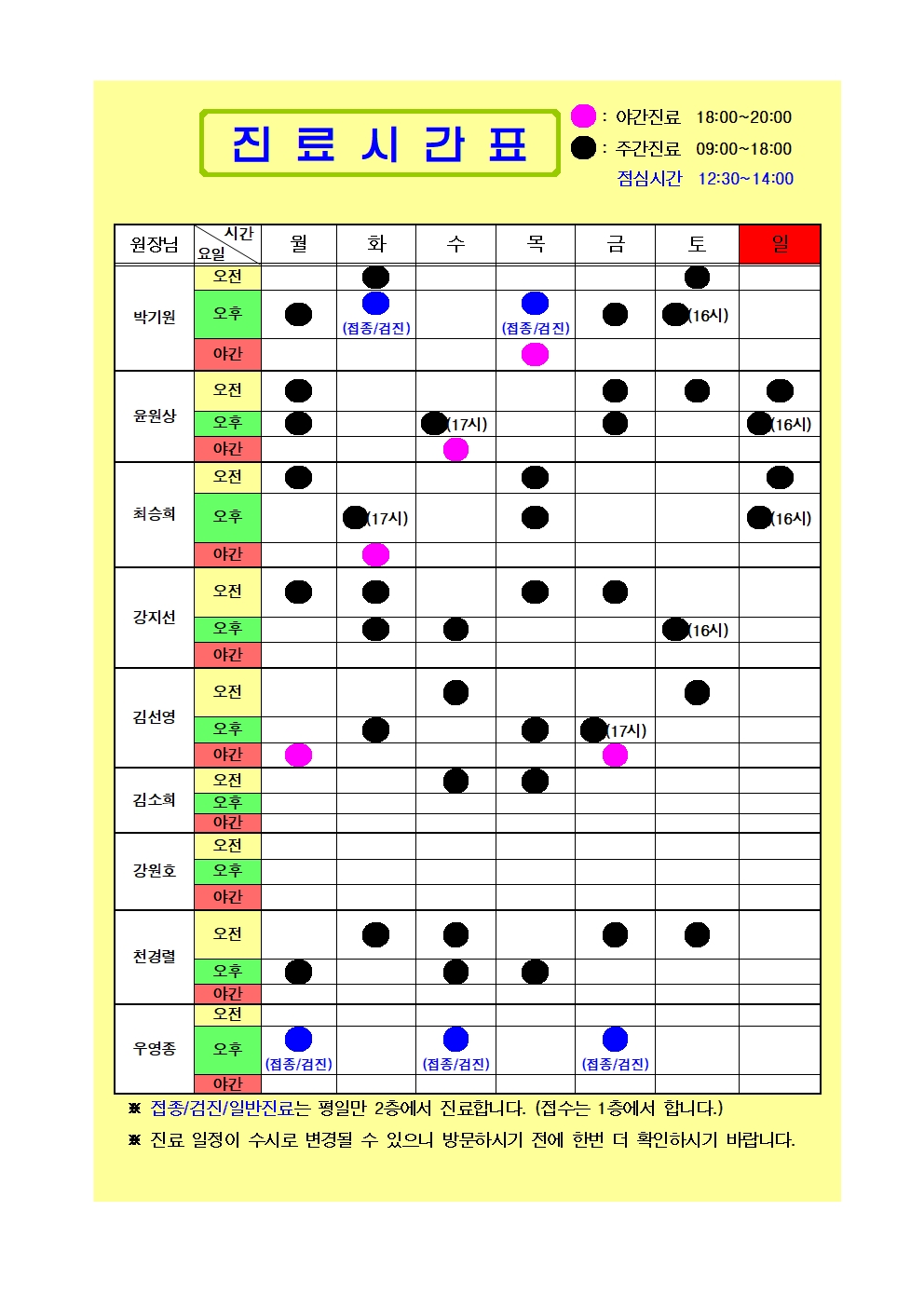 진 료 시 간 표

: 야간진료 18:00~20:00
: 주간진료 09:00~18:00
점심시간 12:30~14:00

| 원장님 | 시간 요일 | 월 | 화 | 수 | 목 | 금 | 토 | 일 |
|---|---|---|---|---|---|---|---|---|
| 박기원 | 오전 | | | | | | | |
| | 오후 | | (접종/검진) | | (접종/검진) | | (16시) | |
| | 야간 | | | | | | | |
| 윤원상 | 오전 | | | | | | | |
| | 오후 | | | (17시) | | | | (16시) |
| | 야간 | | | | | | | |
| 최승희 | 오전 | | | | | | | |
| | 오후 | | (17시) | | | | | (16시) |
| | 야간 | | | | | | | |
| 강지선 | 오전 | | | | | | | |
| | 오후 | | | | | | (16시) | |
| | 야간 | | | | | | | |
| 김선영 | 오전 | | | | | | | |
| | 오후 | | | | | (17시) | | |
| | 야간 | | | | | | | |
| 김소희 | 오전 | | | | | | | |
| | 오후 | | | | | | | |
| | 야간 | | | | | | | |
| 강원호 | 오전 | | | | | | | |
| | 오후 | | | | | | | |
| | 야간 | | | | | | | |
| 천경렬 | 오전 | | | | | | | |
| | 오후 | | | | | | | |
| | 야간 | | | | | | | |
| 우영종 | 오전 | | | | | | | |
| | 오후 | (접종/검진) | | (접종/검진) | | (접종/검진) | | |
| | 야간 | | | | | | | |

※ 접종/검진/일반진료는 평일만 2층에서 진료합니다. (접수는 1층에서 합니다.)
※ 진료 일정이 수시로 변경될 수 있으니 방문하시기 전에 한번 더 확인하시기 바랍니다.